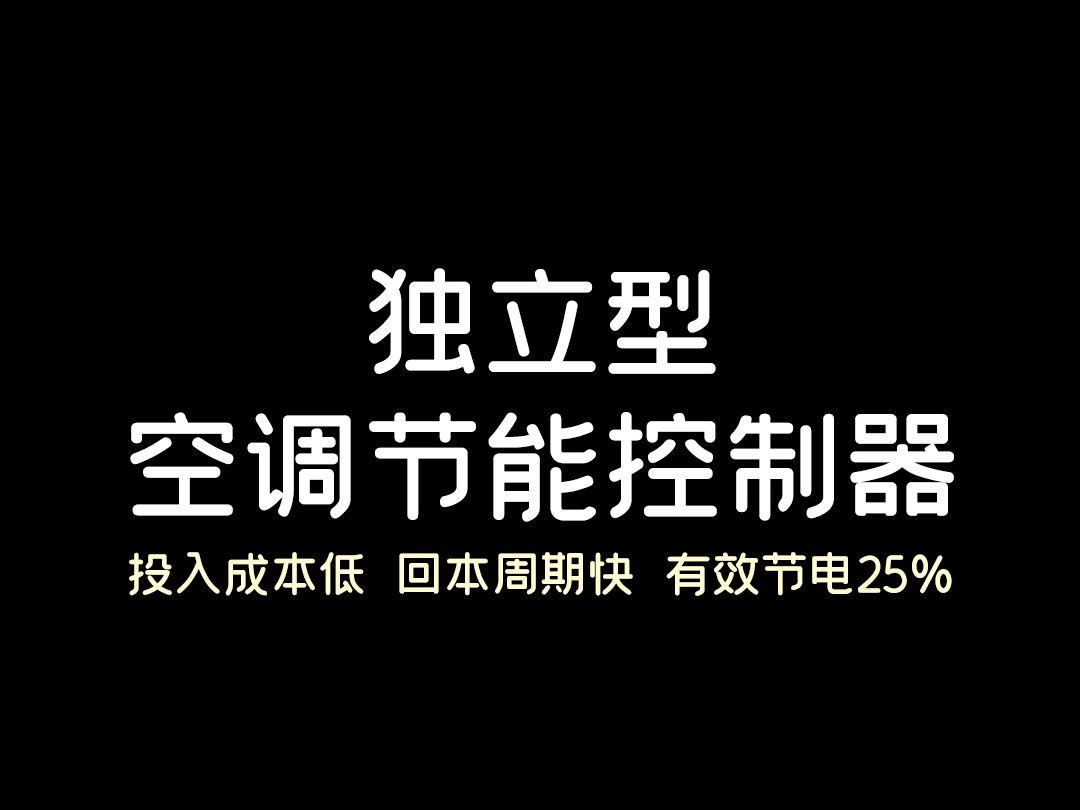 独立型
空调节能控制器
投入成本低 回本周期快 有效节电25%